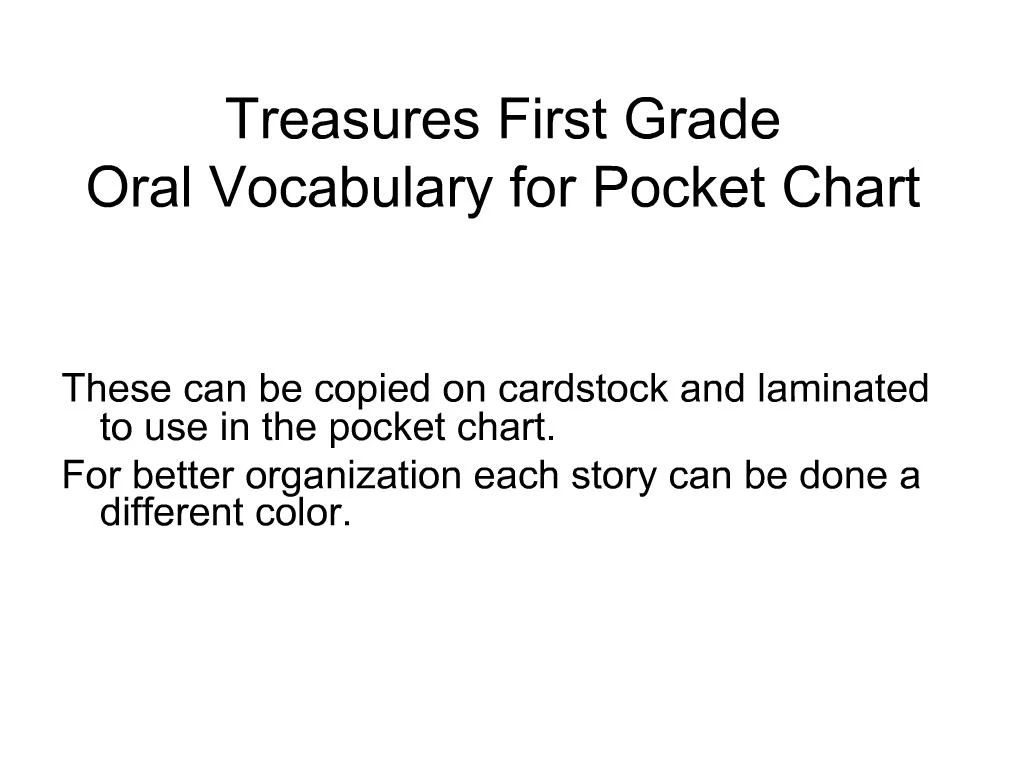 Treasures First Grade
Oral Vocabulary for Pocket Chart

These can be copied on cardstock and laminated to use in the pocket chart.

For better organization each story can be done a different color.